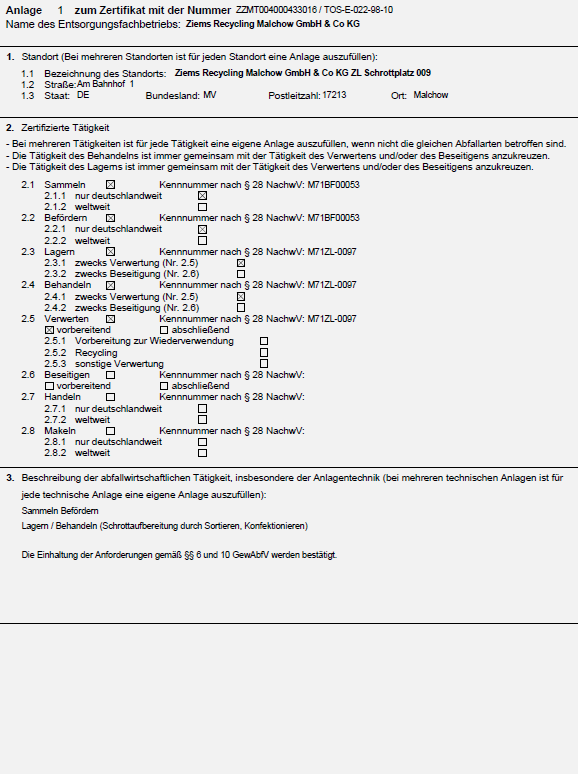 Anlage 1 zum Zertifikat mit der Nummer ZZMT004000433016 / TOS-E-022-98-10
Name des Entsorgungsfachbetriebs: Ziems Recycling Malchow GmbH & Co KG

1. Standort (Bei mehreren Standorten ist für jeden Standort eine Anlage auszufüllen):
1.1 Bezeichnung des Standorts: Ziems Recycling Malchow GmbH & Co KG ZL Schrottplatz 009
1.2 Straße: Am Bahnhof 1
1.3 Staat: DE Bundesland: MV Postleitzahl: 17213 Ort: Malchow

2. Zertifizierte Tätigkeit
- Bei mehreren Tätigkeiten ist für jede Tätigkeit eine eigene Anlage auszufüllen, wenn nicht die gleichen Abfallarten betroffen sind.
- Die Tätigkeit des Behandelns ist immer gemeinsam mit der Tätigkeit des Verwertens und/oder des Beseitigens anzukreuzen.
- Die Tätigkeit des Lagerns ist immer gemeinsam mit der Tätigkeit des Verwertens und/oder des Beseitigens anzukreuzen.

2.1 Sammeln ☒ Kennnummer nach § 28 NachwV: M71BF00053
2.1.1 nur deutschlandweit ☒
2.1.2 weltweit ☐
2.2 Befördern ☒ Kennnummer nach § 28 NachwV: M71BF00053
2.2.1 nur deutschlandweit ☒
2.2.2 weltweit ☐
2.3 Lagern ☒ Kennnummer nach § 28 NachwV: M71ZL-0097
2.3.1 zwecks Verwertung (Nr. 2.5) ☒
2.3.2 zwecks Beseitigung (Nr. 2.6) ☐
2.4 Behandeln ☒ Kennnummer nach § 28 NachwV: M71ZL-0097
2.4.1 zwecks Verwertung (Nr. 2.5) ☒
2.4.2 zwecks Beseitigung (Nr. 2.6) ☐
2.5 Verwerten ☒ Kennnummer nach § 28 NachwV: M71ZL-0097
☒ vorbereitend ☐ abschließend
2.5.1 Vorbereitung zur Wiederverwendung ☐
2.5.2 Recycling ☐
2.5.3 sonstige Verwertung ☐
2.6 Beseitigen ☐ Kennnummer nach § 28 NachwV:
☐ vorbereitend ☐ abschließend
2.7 Handeln ☐ Kennnummer nach § 28 NachwV:
2.7.1 nur deutschlandweit ☐
2.7.2 weltweit ☐
2.8 Makeln ☐ Kennnummer nach § 28 NachwV:
2.8.1 nur deutschlandweit ☐
2.8.2 weltweit ☐

3. Beschreibung der abfallwirtschaftlichen Tätigkeit, insbesondere der Anlagentechnik (bei mehreren technischen Anlagen ist für jede technische Anlage eine eigene Anlage auszufüllen):
Sammeln Befördern
Lagern / Behandeln (Schrottaufbereitung durch Sortieren, Konfektionieren)

Die Einhaltung der Anforderungen gemäß §§ 6 und 10 GewAbfV werden bestätigt.